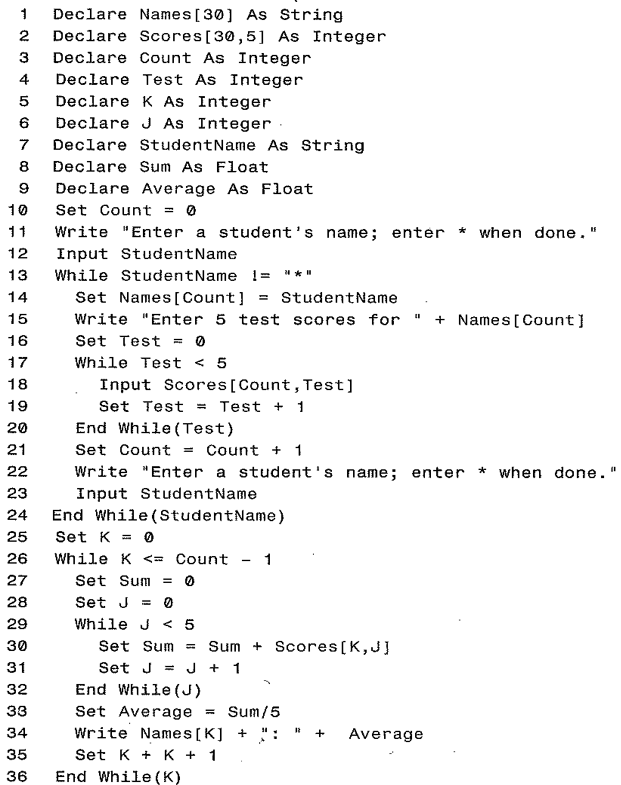 1 Declare Names[30] As String
2 Declare Scores[30,5] As Integer
3 Declare Count As Integer
4 Declare Test As Integer
5 Declare K As Integer
6 Declare J As Integer
7 Declare StudentName As String
8 Declare Sum As Float
9 Declare Average As Float
10 Set Count = 0
11 Write "Enter a student's name; enter * when done."
12 Input StudentName
13 While StudentName != "*"
14 Set Names[Count] = StudentName
15 Write "Enter 5 test scores for " + Names[Count]
16 Set Test = 0
17 While Test < 5
18 Input Scores[Count,Test]
19 Set Test = Test + 1
20 End While(Test)
21 Set Count = Count + 1
22 Write "Enter a student's name; enter * when done."
23 Input StudentName
24 End While(StudentName)
25 Set K = 0
26 While K <= Count - 1
27 Set Sum = 0
28 Set J = 0
29 While J < 5
30 Set Sum = Sum + Scores[K,J]
31 Set J = J + 1
32 End While(J)
33 Set Average = Sum/5
34 Write Names[K] + ": " + Average
35 Set K + K + 1
36 End While(K)